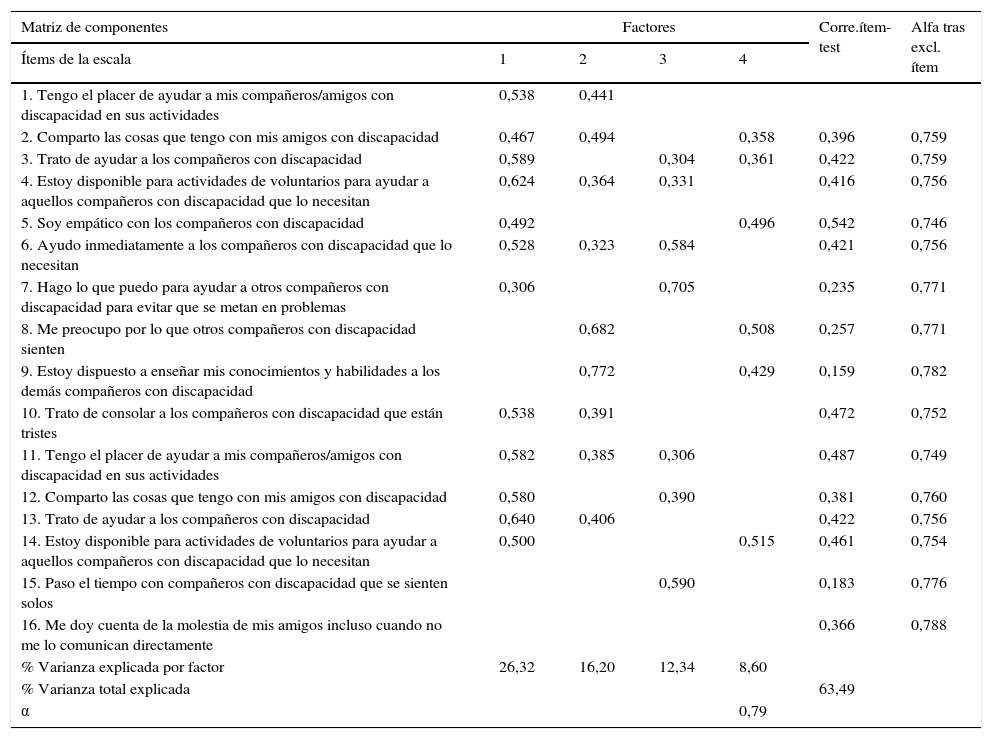 | Matriz de componentes | Factores | | | | Corre.ítem-test | Alfa tras excl. ítem |
|---|---|---|---|---|---|---|
| Ítems de la escala | 1 | 2 | 3 | 4 | | |
| 1. Tengo el placer de ayudar a mis compañeros/amigos con discapacidad en sus actividades | 0,538 | 0,441 | | | | |
| 2. Comparto las cosas que tengo con mis amigos con discapacidad | 0,467 | 0,494 | | 0,358 | 0,396 | 0,759 |
| 3. Trato de ayudar a los compañeros con discapacidad | 0,589 | | 0,304 | 0,361 | 0,422 | 0,759 |
| 4. Estoy disponible para actividades de voluntarios para ayudar a aquellos compañeros con discapacidad que lo necesitan | 0,624 | 0,364 | 0,331 | | 0,416 | 0,756 |
| 5. Soy empático con los compañeros con discapacidad | 0,492 | | | 0,496 | 0,542 | 0,746 |
| 6. Ayudo inmediatamente a los compañeros con discapacidad que lo necesitan | 0,528 | 0,323 | 0,584 | | 0,421 | 0,756 |
| 7. Hago lo que puedo para ayudar a otros compañeros con discapacidad para evitar que se metan en problemas | 0,306 | | 0,705 | | 0,235 | 0,771 |
| 8. Me preocupo por lo que otros compañeros con discapacidad sienten | | 0,682 | | 0,508 | 0,257 | 0,771 |
| 9. Estoy dispuesto a enseñar mis conocimientos y habilidades a los demás compañeros con discapacidad | | 0,772 | | 0,429 | 0,159 | 0,782 |
| 10. Trato de consolar a los compañeros con discapacidad que están tristes | 0,538 | 0,391 | | | 0,472 | 0,752 |
| 11. Tengo el placer de ayudar a mis compañeros/amigos con discapacidad en sus actividades | 0,582 | 0,385 | 0,306 | | 0,487 | 0,749 |
| 12. Comparto las cosas que tengo con mis amigos con discapacidad | 0,580 | | 0,390 | | 0,381 | 0,760 |
| 13. Trato de ayudar a los compañeros con discapacidad | 0,640 | 0,406 | | | 0,422 | 0,756 |
| 14. Estoy disponible para actividades de voluntarios para ayudar a aquellos compañeros con discapacidad que lo necesitan | 0,500 | | | 0,515 | 0,461 | 0,754 |
| 15. Paso el tiempo con compañeros con discapacidad que se sienten solos | | | 0,590 | | 0,183 | 0,776 |
| 16. Me doy cuenta de la molestia de mis amigos incluso cuando no me lo comunican directamente | | | | | 0,366 | 0,788 |
| % Varianza explicada por factor | 26,32 | 16,20 | 12,34 | 8,60 | | |
| % Varianza total explicada | | | | | 63,49 | |
| α | | | | 0,79 | | |